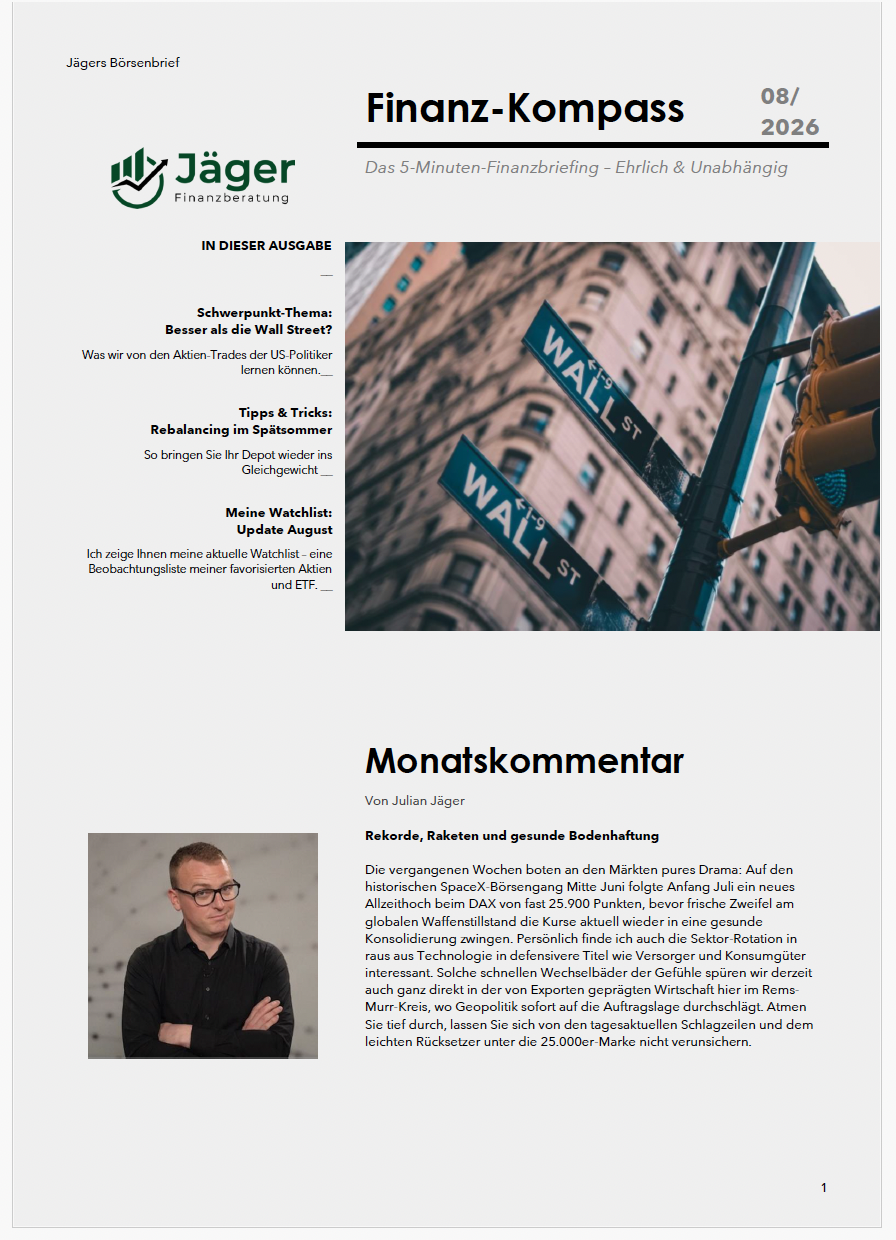 Jägers Börsenbrief

Finanz-Kompass

08/
2026

Das 5-Minuten-Finanzbriefing – Ehrlich & Unabhängig

Jäger
Finanzberatung

IN DIESER AUSGABE
__

Schwerpunkt-Thema:
Besser als die Wall Street?

Was wir von den Aktien-Trades der US-Politiker lernen können.__

Tipps & Tricks:
Rebalancing im Spätsommer

So bringen Sie Ihr Depot wieder ins Gleichgewicht __

Meine Watchlist:
Update August

Ich zeige Ihnen meine aktuelle Watchlist – eine Beobachtungsliste meiner favorisierten Aktien und ETF. __

WALL ST

WALL ST

Monatskommentar

Von Julian Jäger

Rekorde, Raketen und gesunde Bodenhaftung

Die vergangenen Wochen boten an den Märkten pures Drama: Auf den historischen SpaceX-Börsengang Mitte Juni folgte Anfang Juli ein neues Allzeithoch beim DAX von fast 25.900 Punkten, bevor frische Zweifel am globalen Waffenstillstand die Kurse aktuell wieder in eine gesunde Konsolidierung zwingen. Persönlich finde ich auch die Sektor-Rotation in raus aus Technologie in defensivere Titel wie Versorger und Konsumgüter interessant. Solche schnellen Wechselbäder der Gefühle spüren wir derzeit auch ganz direkt in der von Exporten geprägten Wirtschaft hier im Rems-Murr-Kreis, wo Geopolitik sofort auf die Auftragslage durchschlägt. Atmen Sie tief durch, lassen Sie sich von den tagesaktuellen Schlagzeilen und dem leichten Rücksetzer unter die 25.000er-Marke nicht verunsichern.

1